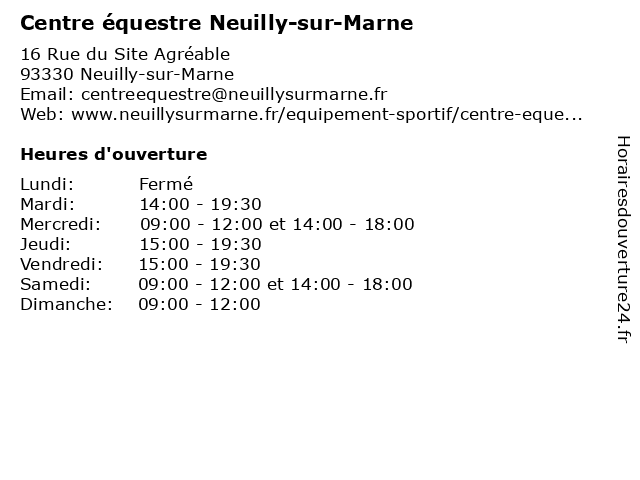 Centre équestre Neuilly-sur-Marne

16 Rue du Site Agréable
93330 Neuilly-sur-Marne
Email: centreequestre@neuillysurmarne.fr
Web: www.neuillysurmarne.fr/equipement-sportif/centre-eque...

Heures d'ouverture

| | |
|---|---|
| Lundi: | Fermé |
| Mardi: | 14:00 - 19:30 |
| Mercredi: | 09:00 - 12:00 et 14:00 - 18:00 |
| Jeudi: | 15:00 - 19:30 |
| Vendredi: | 15:00 - 19:30 |
| Samedi: | 09:00 - 12:00 et 14:00 - 18:00 |
| Dimanche: | 09:00 - 12:00 |

Horairesdouverture24.fr